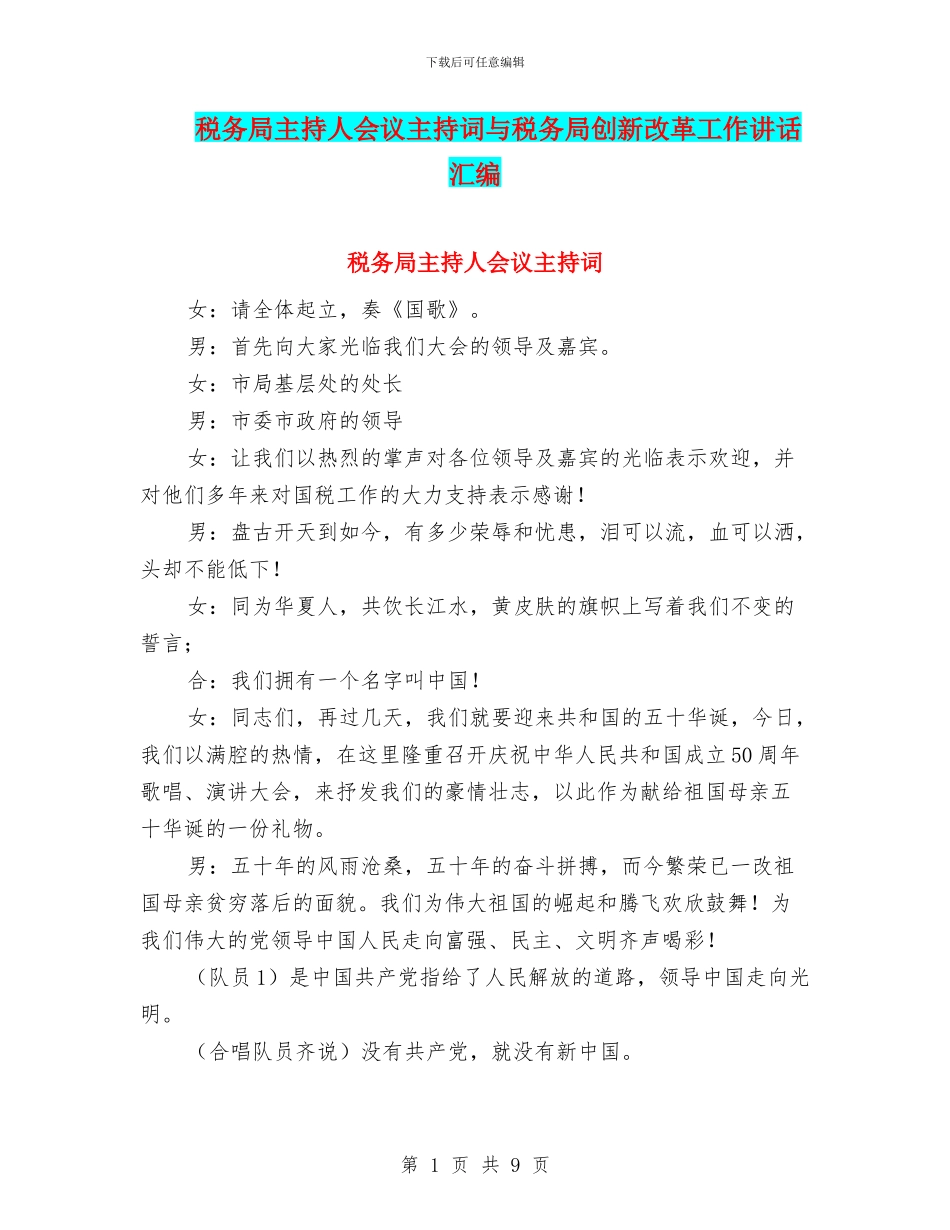 下载后可任意编辑

税务局主持人会议主持词与税务局创新改革工作讲话汇编

税务局主持人会议主持词

女：请全体起立，奏《国歌》。

男：首先向大家光临我们大会的领导及嘉宾。

女：市局基层处的处长

男：市委市政府的领导

女：让我们以热烈的掌声对各位领导及嘉宾的光临表示欢迎，并对他们多年来对国税工作的大力支持表示感谢！

男：盘古开天到如今，有多少荣辱和忧患，泪可以流，血可以洒，头却不能低下！

女：同为华夏人，共饮长江水，黄皮肤的旗帜上写着我们不变的誓言；

合：我们拥有一个名字叫中国！

女：同志们，再过几天，我们就要迎来共和国的五十华诞，今日，我们以满腔的热情，在这里隆重召开庆祝中华人民共和国成立50周年歌唱、演讲大会，来抒发我们的豪情壮志，以此作为献给祖国母亲五十华诞的一份礼物。

男：五十年的风雨沧桑，五十年的奋斗拼搏，而今繁荣已一改祖国母亲贫穷落后的面貌。我们为伟大祖国的崛起和腾飞欢欣鼓舞！为我们伟大的党领导中国人民走向富强、民主、文明齐声喝彩！

（队员1）是中国共产党指给了人民解放的道路，领导中国走向光明。

（合唱队员齐说）没有共产党，就没有新中国。

第 1 页 共 9 页